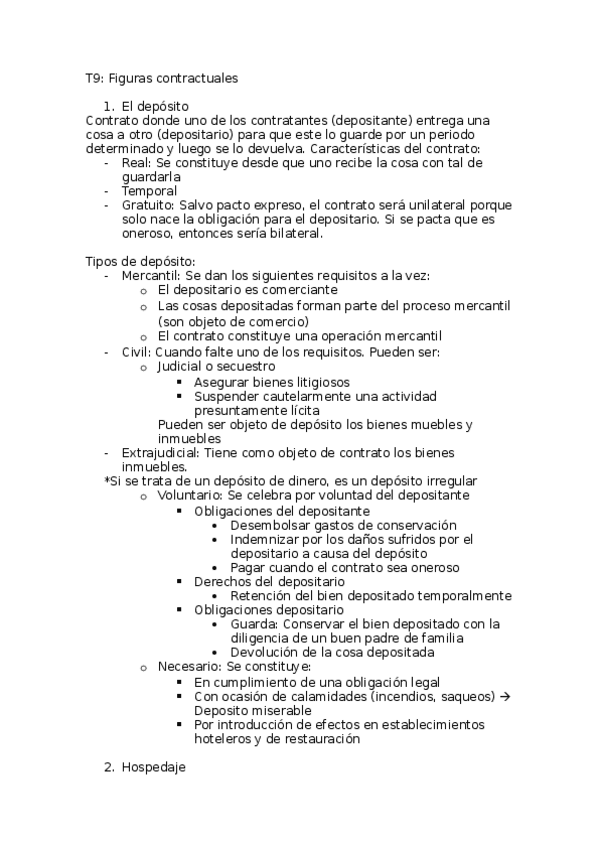 T9: Figuras contractuales

1. El depósito

Contrato donde uno de los contratantes (depositante) entrega una cosa a otro (depositario) para que este lo guarde por un periodo determinado y luego se lo devuelva. Características del contrato:
- Real: Se constituye desde que uno recibe la cosa con tal de guardarla
- Temporal
- Gratuito: Salvo pacto expreso, el contrato será unilateral porque solo nace la obligación para el depositario. Si se pacta que es oneroso, entonces sería bilateral.

Tipos de depósito:
- Mercantil: Se dan los siguientes requisitos a la vez:
  o El depositario es comerciante
  o Las cosas depositadas forman parte del proceso mercantil (son objeto de comercio)
  o El contrato constituye una operación mercantil
- Civil: Cuando falte uno de los requisitos. Pueden ser:
  o Judicial o secuestro
    ▪ Asegurar bienes litigiosos
    ▪ Suspender cautelarmente una actividad presuntamente lícita
  Pueden ser objeto de depósito los bienes muebles y inmuebles
- Extrajudicial: Tiene como objeto de contrato los bienes inmuebles.
*Si se trata de un depósito de dinero, es un depósito irregular
  o Voluntario: Se celebra por voluntad del depositante
    ▪ Obligaciones del depositante
      • Desembolsar gastos de conservación
      • Indemnizar por los daños sufridos por el depositario a causa del depósito
      • Pagar cuando el contrato sea oneroso
    ▪ Derechos del depositario
      • Retención del bien depositado temporalmente
    ▪ Obligaciones depositario
      • Guarda: Conservar el bien depositado con la diligencia de un buen padre de familia
      • Devolución de la cosa depositada
  o Necesario: Se constituye:
    ▪ En cumplimiento de una obligación legal
    ▪ Con ocasión de calamidades (incendios, saqueos) → Deposito miserable
    ▪ Por introducción de efectos en establecimientos hoteleros y de restauración

2. Hospedaje